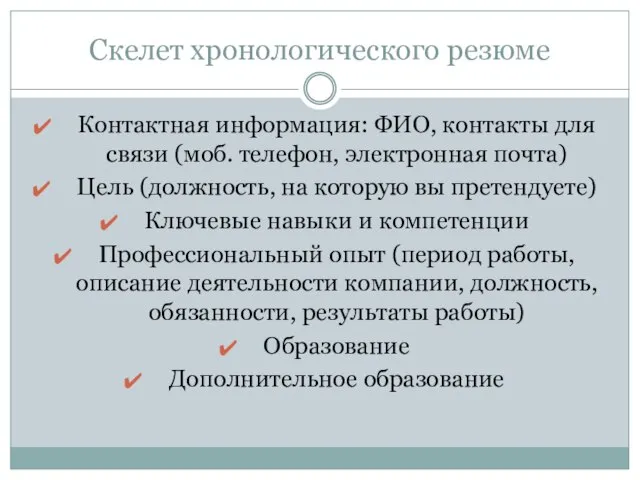 Скелет хронологического резюме

✔ Контактная информация: ФИО, контакты для связи (моб. телефон, электронная почта)

✔ Цель (должность, на которую вы претендуете)

✔ Ключевые навыки и компетенции

✔ Профессиональный опыт (период работы, описание деятельности компании, должность, обязанности, результаты работы)

✔ Образование

✔ Дополнительное образование